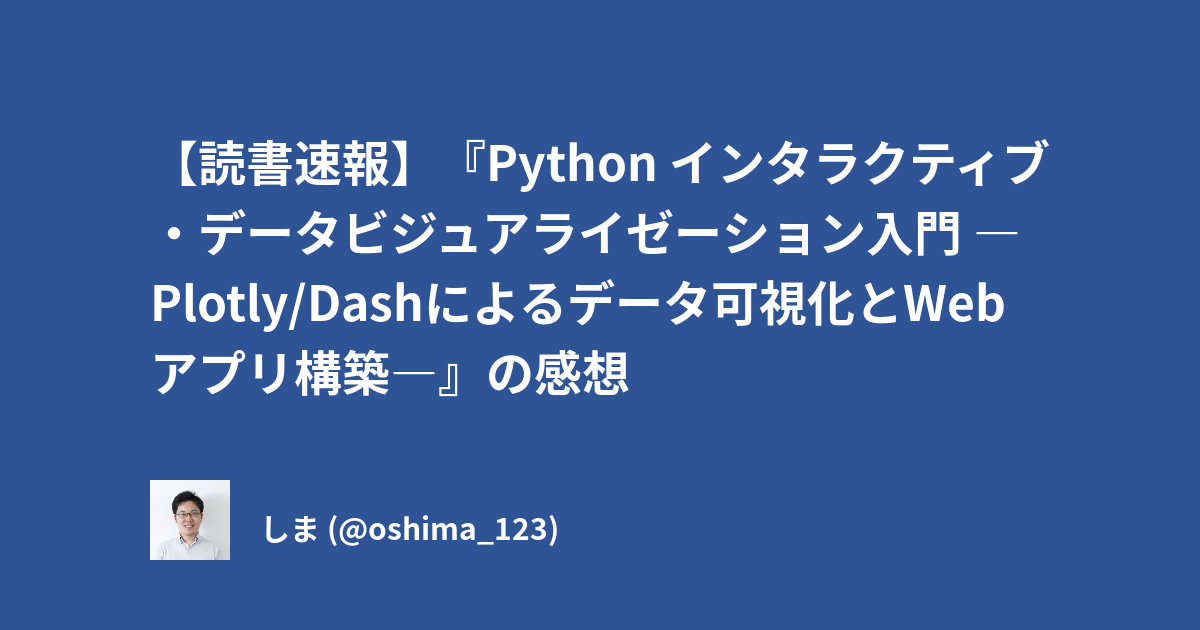 【読書速報】『Python インタラクティブ・データビジュアライゼーション入門 ―Plotly/Dashによるデータ可視化とWebアプリ構築―』の感想

しま (@oshima_123)